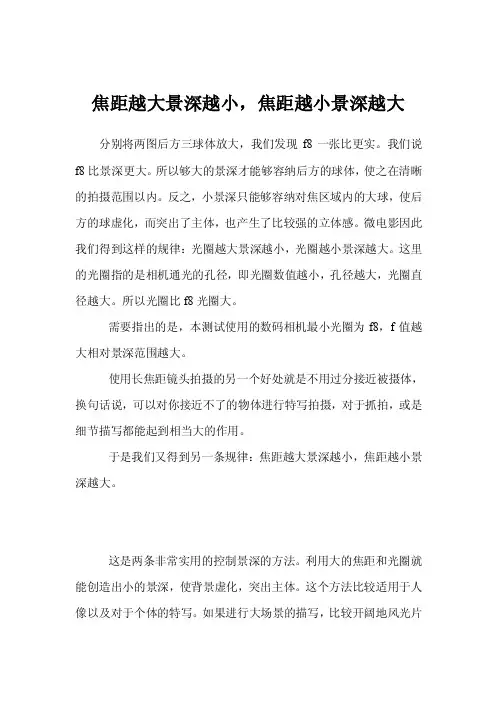 焦距越大景深越小，焦距越小景深越大

分别将两图后方三球体放大，我们发现 f8 一张比更实。我们说 f8 比景深更大。所以够大的景深才能够容纳后方的球体，使之在清晰的拍摄范围以内。反之，小景深只能够容纳对焦区域内的大球，使后方的球虚化，而突出了主体，也产生了比较强的立体感。微电影因此我们得到这样的规律：光圈越大景深越小，光圈越小景深越大。这里的光圈指的是相机通光的孔径，即光圈数值越小，孔径越大，光圈直径越大。所以光圈比 f8 光圈大。

需要指出的是，本测试使用的数码相机最小光圈为 f8，f 值越大相对景深范围越大。

使用长焦距镜头拍摄的另一个好处就是不用过分接近被摄体，换句话说，可以对你接近不了的物体进行特写拍摄，对于抓拍，或是细节描写都能起到相当大的作用。

于是我们又得到另一条规律：焦距越大景深越小，焦距越小景深越大。

这是两条非常实用的控制景深的方法。利用大的焦距和光圈就能创造出小的景深，使背景虚化，突出主体。这个方法比较适用于人像以及对于个体的特写。如果进行大场景的描写，比较开阔地风光片